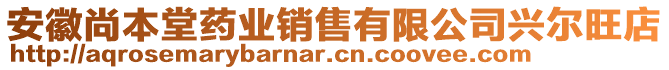 安徽尚本堂药业销售有限公司兴尔旺店
http://aqrosemarybarnar.cn.coovee.com